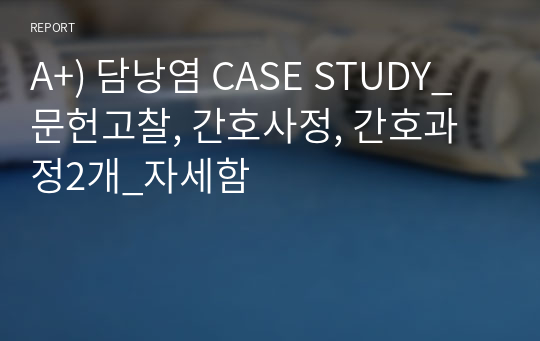 REPORT

A+) 담낭염 CASE STUDY_문헌고찰, 간호사정, 간호과정2개_자세함